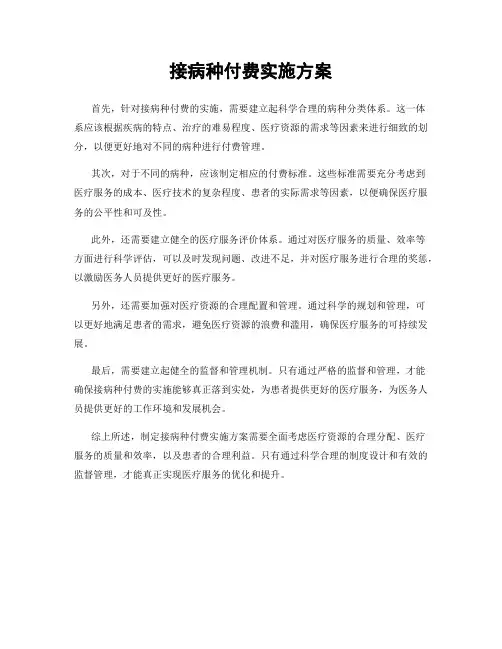 接病种付费实施方案

首先，针对接病种付费的实施，需要建立起科学合理的病种分类体系。这一体系应该根据疾病的特点、治疗的难易程度、医疗资源的需求等因素来进行细致的划分，以便更好地对不同的病种进行付费管理。

其次，对于不同的病种，应该制定相应的付费标准。这些标准需要充分考虑到医疗服务的成本、医疗技术的复杂程度、患者的实际需求等因素，以便确保医疗服务的公平性和可及性。

此外，还需要建立健全的医疗服务评价体系。通过对医疗服务的质量、效率等方面进行科学评估，可以及时发现问题、改进不足，并对医疗服务进行合理的奖惩，以激励医务人员提供更好的医疗服务。

另外，还需要加强对医疗资源的合理配置和管理。通过科学的规划和管理，可以更好地满足患者的需求，避免医疗资源的浪费和滥用，确保医疗服务的可持续发展。

最后，需要建立起健全的监督和管理机制。只有通过严格的监督和管理，才能确保接病种付费的实施能够真正落到实处，为患者提供更好的医疗服务，为医务人员提供更好的工作环境和发展机会。

综上所述，制定接病种付费实施方案需要全面考虑医疗资源的合理分配、医疗服务的质量和效率，以及患者的合理利益。只有通过科学合理的制度设计和有效的监督管理，才能真正实现医疗服务的优化和提升。